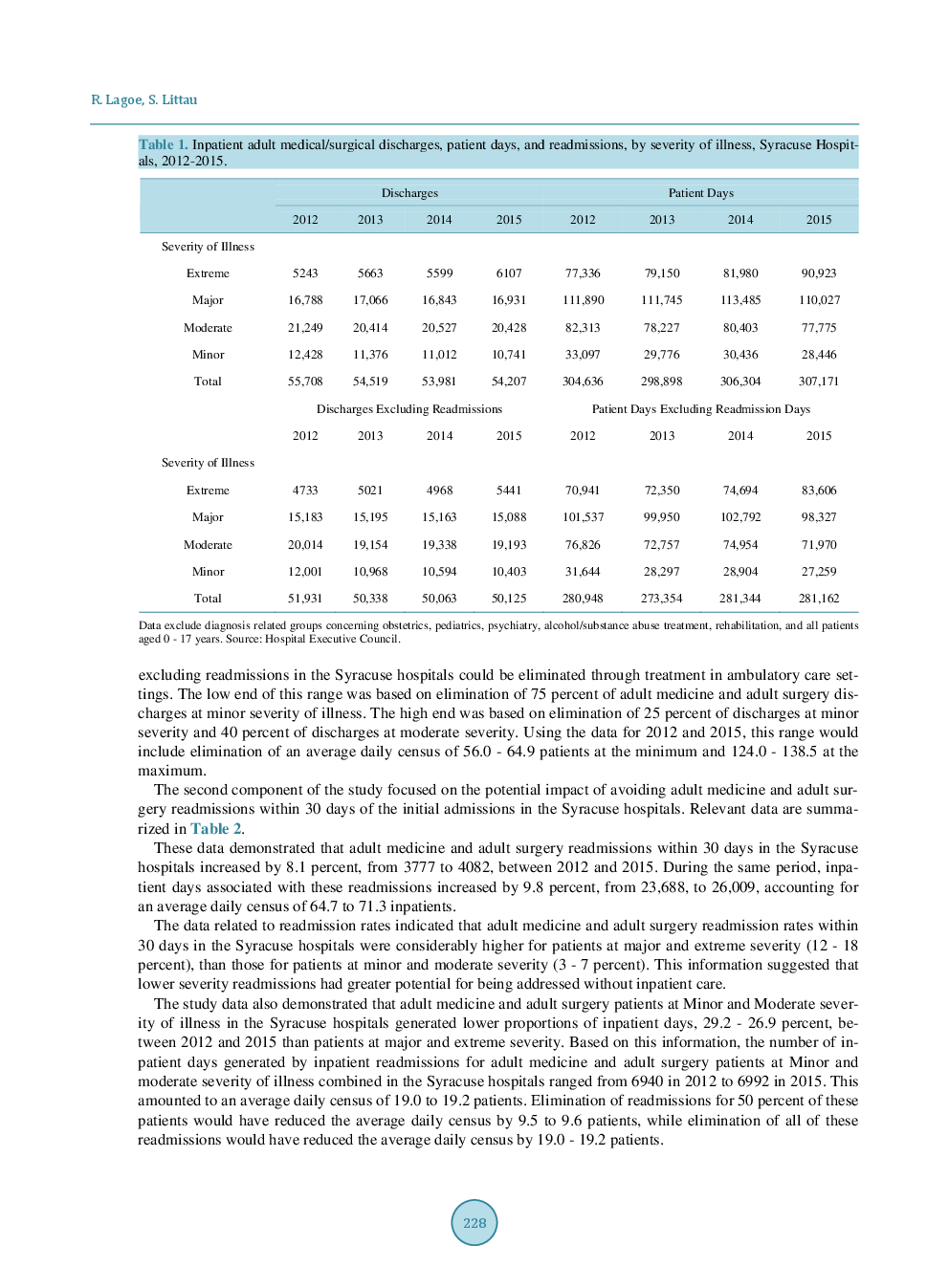 R. Lagoe, S. Littau

Table 1. Inpatient adult medical/surgical discharges, patient days, and readmissions, by severity of illness, Syracuse Hospitals, 2012-2015.

| | Discharges | | | | Patient Days | | | |
|---|---|---|---|---|---|---|---|---|
| | 2012 | 2013 | 2014 | 2015 | 2012 | 2013 | 2014 | 2015 |
| Severity of Illness | | | | | | | | |
| Extreme | 5243 | 5663 | 5599 | 6107 | 77,336 | 79,150 | 81,980 | 90,923 |
| Major | 16,788 | 17,066 | 16,843 | 16,931 | 111,890 | 111,745 | 113,485 | 110,027 |
| Moderate | 21,249 | 20,414 | 20,527 | 20,428 | 82,313 | 78,227 | 80,403 | 77,775 |
| Minor | 12,428 | 11,376 | 11,012 | 10,741 | 33,097 | 29,776 | 30,436 | 28,446 |
| Total | 55,708 | 54,519 | 53,981 | 54,207 | 304,636 | 298,898 | 306,304 | 307,171 |
| | Discharges Excluding Readmissions | | | | Patient Days Excluding Readmission Days | | | |
| | 2012 | 2013 | 2014 | 2015 | 2012 | 2013 | 2014 | 2015 |
| Severity of Illness | | | | | | | | |
| Extreme | 4733 | 5021 | 4968 | 5441 | 70,941 | 72,350 | 74,694 | 83,606 |
| Major | 15,183 | 15,195 | 15,163 | 15,088 | 101,537 | 99,950 | 102,792 | 98,327 |
| Moderate | 20,014 | 19,154 | 19,338 | 19,193 | 76,826 | 72,757 | 74,954 | 71,970 |
| Minor | 12,001 | 10,968 | 10,594 | 10,403 | 31,644 | 28,297 | 28,904 | 27,259 |
| Total | 51,931 | 50,338 | 50,063 | 50,125 | 280,948 | 273,354 | 281,344 | 281,162 |

Data exclude diagnosis related groups concerning obstetrics, pediatrics, psychiatry, alcohol/substance abuse treatment, rehabilitation, and all patients aged 0 - 17 years. Source: Hospital Executive Council.

excluding readmissions in the Syracuse hospitals could be eliminated through treatment in ambulatory care settings. The low end of this range was based on elimination of 75 percent of adult medicine and adult surgery discharges at minor severity of illness. The high end was based on elimination of 25 percent of discharges at minor severity and 40 percent of discharges at moderate severity. Using the data for 2012 and 2015, this range would include elimination of an average daily census of 56.0 - 64.9 patients at the minimum and 124.0 - 138.5 at the maximum.

The second component of the study focused on the potential impact of avoiding adult medicine and adult surgery readmissions within 30 days of the initial admissions in the Syracuse hospitals. Relevant data are summarized in Table 2.

These data demonstrated that adult medicine and adult surgery readmissions within 30 days in the Syracuse hospitals increased by 8.1 percent, from 3777 to 4082, between 2012 and 2015. During the same period, inpatient days associated with these readmissions increased by 9.8 percent, from 23,688, to 26,009, accounting for an average daily census of 64.7 to 71.3 inpatients.

The data related to readmission rates indicated that adult medicine and adult surgery readmission rates within 30 days in the Syracuse hospitals were considerably higher for patients at major and extreme severity (12 - 18 percent), than those for patients at minor and moderate severity (3 - 7 percent). This information suggested that lower severity readmissions had greater potential for being addressed without inpatient care.

The study data also demonstrated that adult medicine and adult surgery patients at Minor and Moderate severity of illness in the Syracuse hospitals generated lower proportions of inpatient days, 29.2 - 26.9 percent, between 2012 and 2015 than patients at major and extreme severity. Based on this information, the number of inpatient days generated by inpatient readmissions for adult medicine and adult surgery patients at Minor and moderate severity of illness combined in the Syracuse hospitals ranged from 6940 in 2012 to 6992 in 2015. This amounted to an average daily census of 19.0 to 19.2 patients. Elimination of readmissions for 50 percent of these patients would have reduced the average daily census by 9.5 to 9.6 patients, while elimination of all of these readmissions would have reduced the average daily census by 19.0 - 19.2 patients.

228